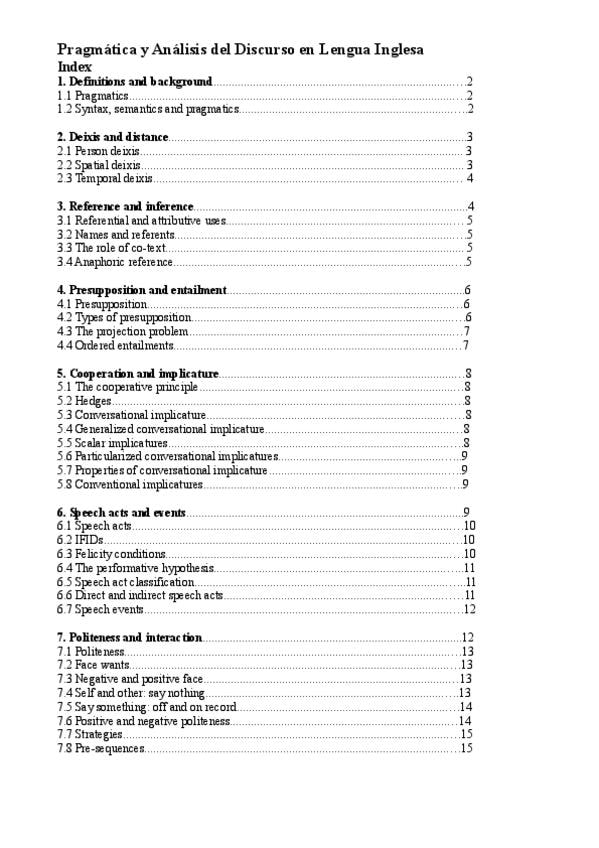 Pragmática y Análisis del Discurso en Lengua Inglesa
Index
1. Definitions and background 2
1.1 Pragmatics 2
1.2 Syntax, semantics and pragmatics 2

2. Deixis and distance 3
2.1 Person deixis 3
2.2 Spatial deixis 3
2.3 Temporal deixis 4

3. Reference and inference 4
3.1 Referential and attributive uses 5
3.2 Names and referents 5
3.3 The role of co-text 5
3.4 Anaphoric reference 5

4. Presupposition and entailment 6
4.1 Presupposition 6
4.2 Types of presupposition 6
4.3 The projection problem 7
4.4 Ordered entailments 7

5. Cooperation and implicature 8
5.1 The cooperative principle 8
5.2 Hedges 8
5.3 Conversational implicature 8
5.4 Generalized conversational implicature 8
5.5 Scalar implicatures 8
5.6 Particularized conversational implicatures 9
5.7 Properties of conversational implicature 9
5.8 Conventional implicatures 9

6. Speech acts and events 9
6.1 Speech acts 10
6.2 IFIDs 10
6.3 Felicity conditions 10
6.4 The performative hypothesis 11
6.5 Speech act classification 11
6.6 Direct and indirect speech acts 11
6.7 Speech events 12

7. Politeness and interaction 12
7.1 Politeness 13
7.2 Face wants 13
7.3 Negative and positive face 13
7.4 Self and other: say nothing 13
7.5 Say something: off and on record 14
7.6 Positive and negative politeness 14
7.7 Strategies 15
7.8 Pre-sequences 15